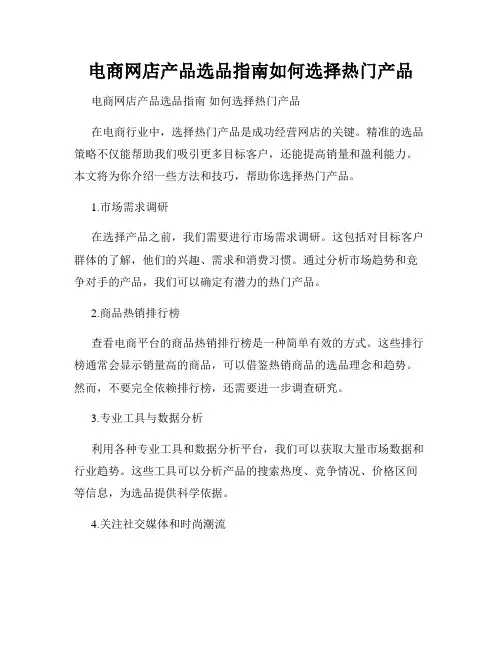 电商网店产品选品指南如何选择热门产品

电商网店产品选品指南 如何选择热门产品

在电商行业中，选择热门产品是成功经营网店的关键。精准的选品策略不仅能帮助我们吸引更多目标客户，还能提高销量和盈利能力。本文将为你介绍一些方法和技巧，帮助你选择热门产品。

1.市场需求调研

在选择产品之前，我们需要进行市场需求调研。这包括对目标客户群体的了解，他们的兴趣、需求和消费习惯。通过分析市场趋势和竞争对手的产品，我们可以确定有潜力的热门产品。

2.商品热销排行榜

查看电商平台的商品热销排行榜是一种简单有效的方式。这些排行榜通常会显示销量高的商品，可以借鉴热销商品的选品理念和趋势。然而，不要完全依赖排行榜，还需要进一步调查研究。

3.专业工具与数据分析

利用各种专业工具和数据分析平台，我们可以获取大量市场数据和行业趋势。这些工具可以分析产品的搜索热度、竞争情况、价格区间等信息，为选品提供科学依据。

4.关注社交媒体和时尚潮流